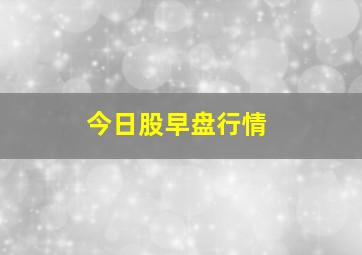 今日股早盘行情